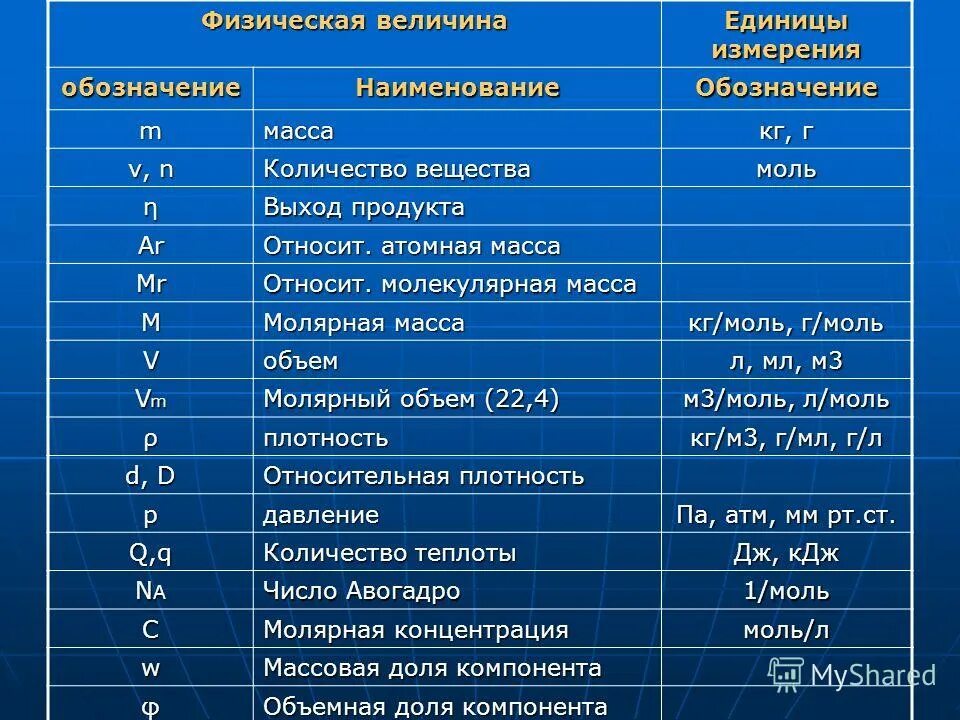 | Физическая величина | | Единицы измерения |
|---|---|---|
| обозначение | Наименование | Обозначение |
| m | масса | кг, г |
| ν, n | Количество вещества | моль |
| η | Выход продукта | |
| Ar | Относит. атомная масса | |
| Mr | Относит. молекулярная масса | |
| M | Молярная масса | кг/моль, г/моль |
| V | объем | л, мл, м3 |
| $V_m$ | Молярный объем (22,4) | м3/моль, л/моль |
| ρ | плотность | кг/м3, г/мл, г/л |
| d, D | Относительная плотность | |
| p | давление | Па, атм, мм рт.ст. |
| Q,q | Количество теплоты | Дж, кДж |
| $N_A$ | Число Авогадро | 1/моль |
| C | Молярная концентрация | моль/л |
| w | Массовая доля компонента | |
| φ | Объемная доля компонента | |

MyShared